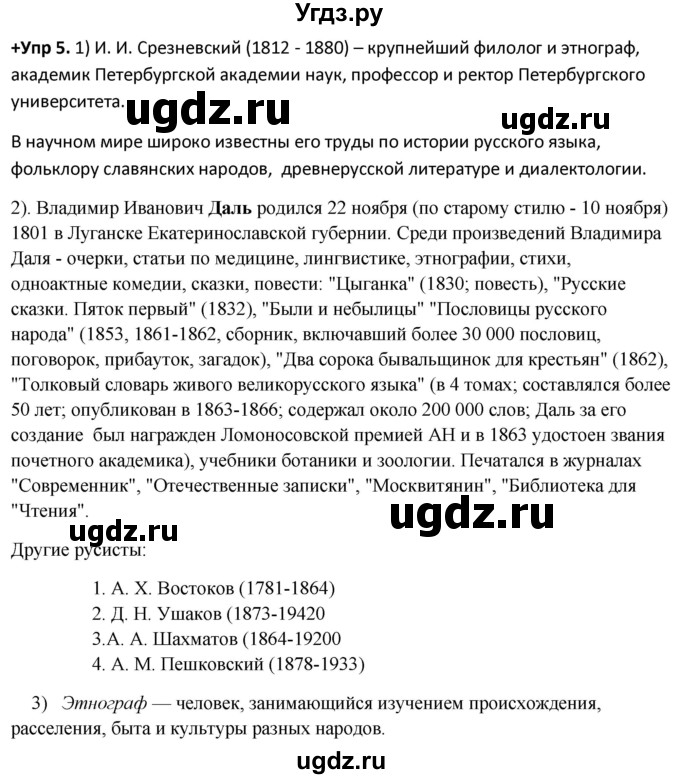 Угдз.ру

+Упр 5. 1) И. И. Срезневский (1812 - 1880) – крупнейший филолог и этнограф, академик Петербургской академии наук, профессор и ректор Петербургского университета.

ugdz.ru

ugdz.ru

В научном мире широко известны его труды по истории русского языка, фольклору славянских народов, древнерусской литературе и диалектологии.

2). Владимир Иванович Даль родился 22 ноября (по старому стилю - 10 ноября) 1801 в Луганске Екатеринославской губернии. Среди произведений Владимира Даля - очерки, статьи по медицине, лингвистике, этнографии, стихи, одноактные комедии, сказки, повести: "Цыганка" (1830; повесть), "Русские сказки. Пяток первый" (1832), "Были и небылицы" "Пословицы русского народа" (1853, 1861-1862, сборник, включавший более 30 000 пословиц, поговорок, прибауток, загадок), "Два сорока бывальщинок для крестьян" (1862), "Толковый словарь живого великорусского языка" (в 4 томах; составлялся более 50 лет; опубликован в 1863-1866; содержал около 200 000 слов; Даль за его создание был награжден Ломоносовской премией АН и в 1863 удостоен звания почетного академика), учебники ботаники и зоологии. Печатался в журналах "Современник", "Отечественные записки", "Москвитянин", "Библиотека для "Чтения".

ugdz.ru

ugdz.ru

Другие русисты:

1. А. Х. Востоков (1781-1864)
2. Д. Н. Ушаков (1873-19420
3.А. А. Шахматов (1864-19200
4. А. М. Пешковский (1878-1933)

3) Этнограф — человек, занимающийся изучением происхождения, расселения, быта и культуры разных народов.

ugdz.ru